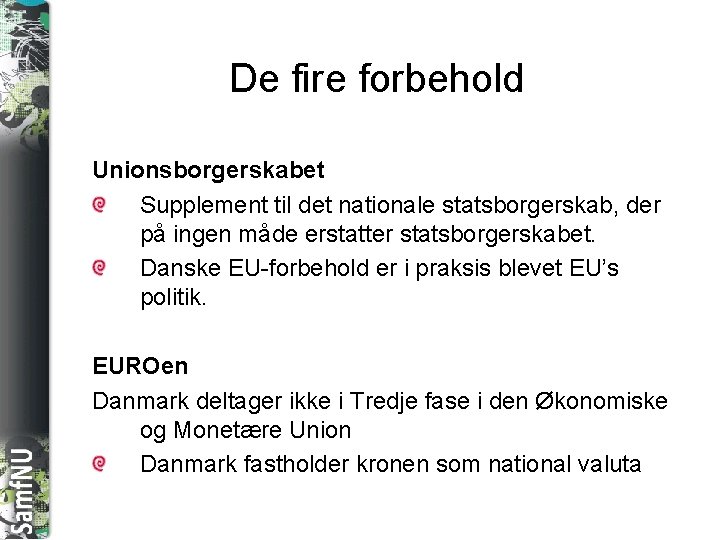 De fire forbehold

Unionsborgerskabet

• Supplement til det nationale statsborgerskab, der på ingen måde erstatter statsborgerskabet.
• Danske EU-forbehold er i praksis blevet EU's politik.

EUROen

Danmark deltager ikke i Tredje fase i den Økonomiske og Monetære Union

• Danmark fastholder kronen som national valuta

SamfNU